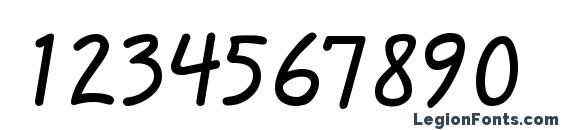 1234567890

LegionFonts.com